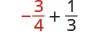 $-\frac{3}{4} + \frac{1}{3}$